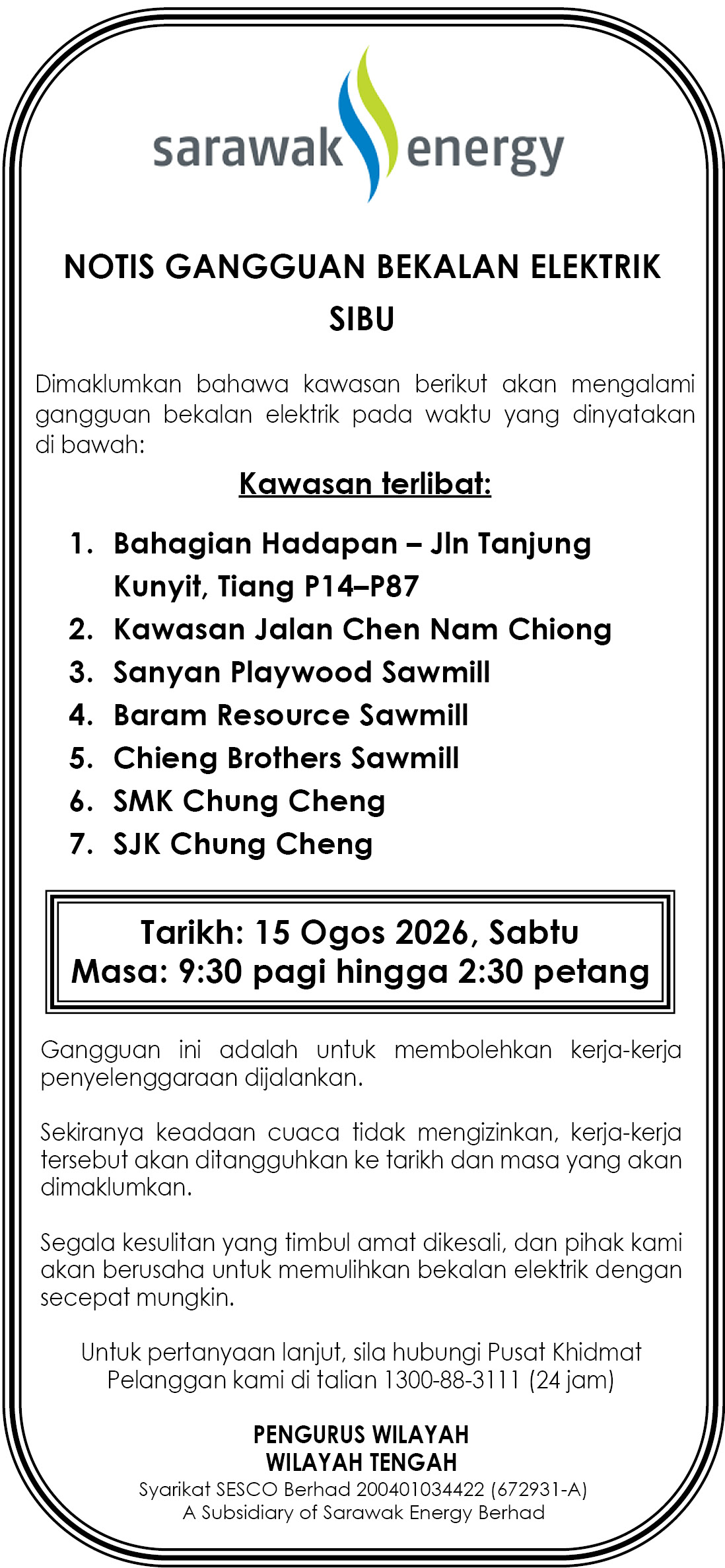 sarawak energy

NOTIS GANGGUAN BEKALAN ELEKTRIK
SIBU

Dimaklumkan bahawa kawasan berikut akan mengalami gangguan bekalan elektrik pada waktu yang dinyatakan di bawah:

Kawasan terlibat:

1. Bahagian Hadapan – Jln Tanjung Kunyit, Tiang P14–P87
2. Kawasan Jalan Chen Nam Chiong
3. Sanyan Playwood Sawmill
4. Baram Resource Sawmill
5. Chieng Brothers Sawmill
6. SMK Chung Cheng
7. SJK Chung Cheng

Tarikh: 15 Ogos 2026, Sabtu
Masa: 9:30 pagi hingga 2:30 petang

Gangguan ini adalah untuk membolehkan kerja-kerja penyelenggaraan dijalankan.

Sekiranya keadaan cuaca tidak mengizinkan, kerja-kerja tersebut akan ditangguhkan ke tarikh dan masa yang akan dimaklumkan.

Segala kesulitan yang timbul amat dikesali, dan pihak kami akan berusaha untuk memulihkan bekalan elektrik dengan secepat mungkin.

Untuk pertanyaan lanjut, sila hubungi Pusat Khidmat Pelanggan kami di talian 1300-88-3111 (24 jam)

PENGURUS WILAYAH
WILAYAH TENGAH
Syarikat SESCO Berhad 200401034422 (672931-A)
A Subsidiary of Sarawak Energy Berhad